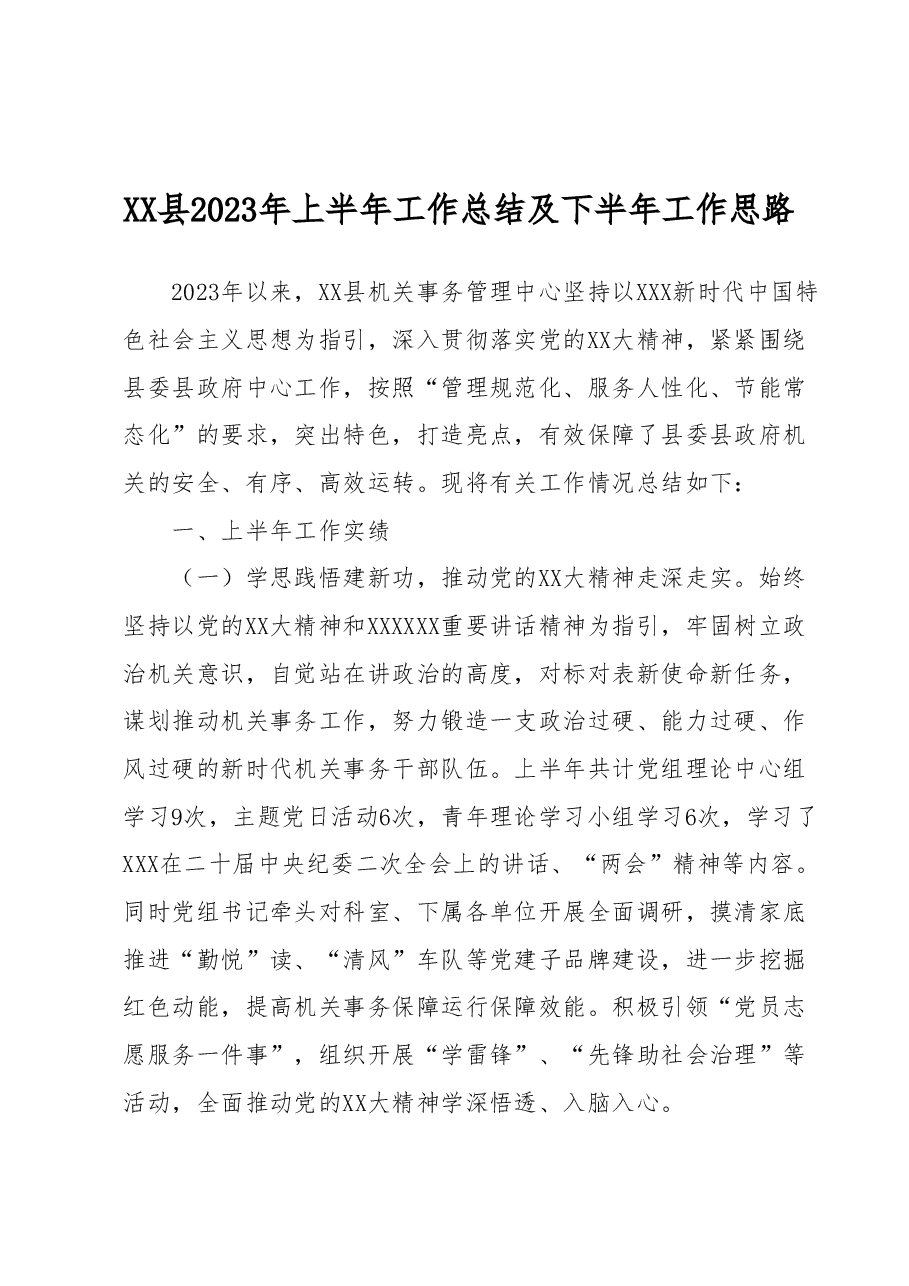 XX县2023年上半年工作总结及下半年工作思路

2023年以来，XX县机关事务管理中心坚持以XXX新时代中国特色社会主义思想为指引，深入贯彻落实党的XX大精神，紧紧围绕县委县政府中心工作，按照“管理规范化、服务人性化、节能常态化”的要求，突出特色，打造亮点，有效保障了县委县政府机关的安全、有序、高效运转。现将有关工作情况总结如下：

一、上半年工作实绩

（一）学思践悟建新功，推动党的XX大精神走深走实。始终坚持以党的XX大精神和XXXXXX重要讲话精神为指引，牢固树立政治机关意识，自觉站在讲政治的高度，对标对表新使命新任务，谋划推动机关事务工作，努力锻造一支政治过硬、能力过硬、作风过硬的新时代机关事务干部队伍。上半年共计党组理论中心组学习9次，主题党日活动6次，青年理论学习小组学习6次，学习了XXX在二十届中央纪委二次全会上的讲话、“两会”精神等内容。同时党组书记牵头对科室、下属各单位开展全面调研，摸清家底推进“勤悦”读、“清风”车队等党建子品牌建设，进一步挖掘红色动能，提高机关事务保障运行保障效能。积极引领“党员志愿服务一件事”，组织开展“学雷锋”、“先锋助社会治理”等活动，全面推动党的XX大精神学深悟透、入脑入心。